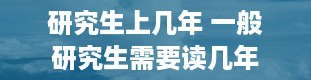 研究生上几年 一般
研究生需要读几年